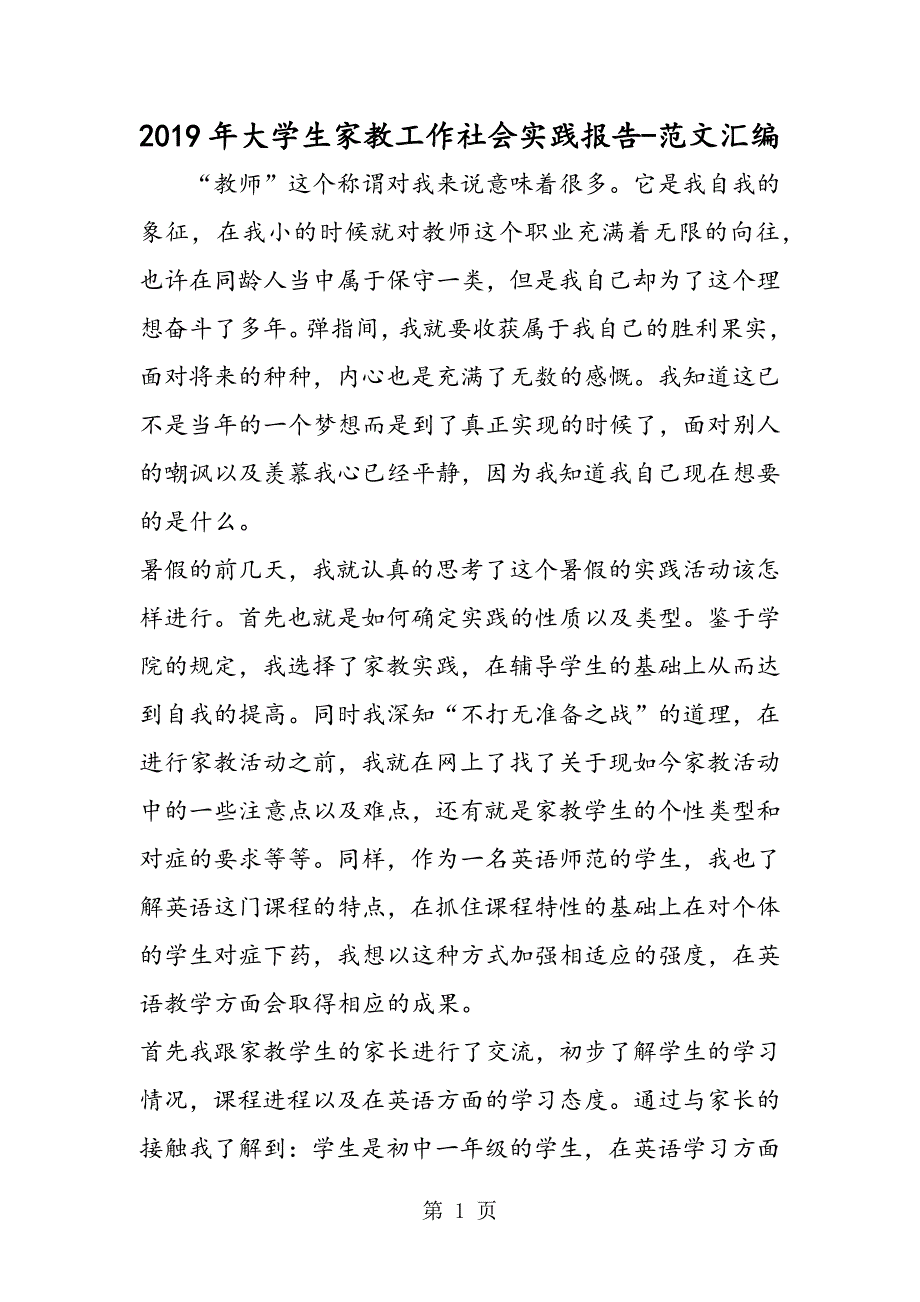 2019年大学生家教工作社会实践报告-范文汇编

“教师”这个称谓对我来说意味着很多。它是我自我的象征，在我小的时候就对教师这个职业充满着无限的向往，也许在同龄人当中属于保守一类，但是我自己却为了这个理想奋斗了多年。弹指间，我就要收获属于我自己的胜利果实，面对将来的种种，内心也是充满了无数的感慨。我知道这已不是当年的一个梦想而是到了真正实现的时候了，面对别人的嘲讽以及羡慕我心已经平静，因为我知道我自己现在想要的是什么。

暑假的前几天，我就认真的思考了这个暑假的实践活动该怎样进行。首先也就是如何确定实践的性质以及类型。鉴于学院的规定，我选择了家教实践，在辅导学生的基础上从而达到自我的提高。同时我深知“不打无准备之战”的道理，在进行家教活动之前，我就在网上了找了关于现如今家教活动中的一些注意点以及难点，还有就是家教学生的个性类型和对症的要求等等。同样，作为一名英语师范的学生，我也了解英语这门课程的特点，在抓住课程特性的基础上在对个体的学生对症下药，我想以这种方式加强相适应的强度，在英语教学方面会取得相应的成果。

首先我跟家教学生的家长进行了交流，初步了解学生的学习情况，课程进程以及在英语方面的学习态度。通过与家长的接触我了解到：学生是初中一年级的学生，在英语学习方面

第 1 页